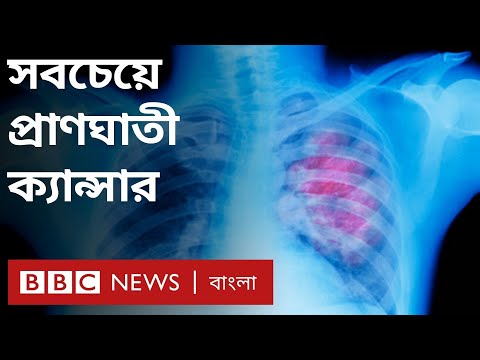 সবচেয়ে
প্রাণঘাতী
ক্যান্সার

BBC NEWS | বাংলা